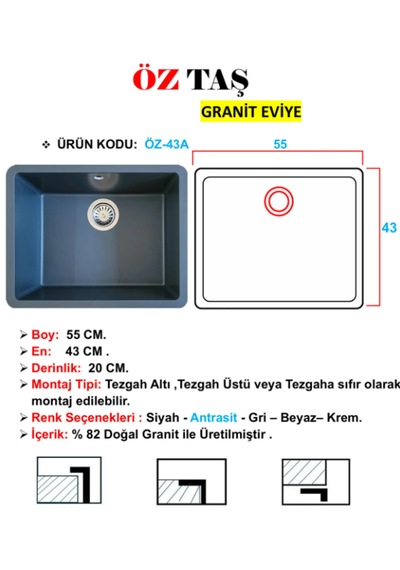 ÖZ TAŞ

GRANİT EVİYE

❖ ÜRÜN KODU: ÖZ-43A

55

43

➢ Boy: 55 CM.
➢ En: 43 CM .
➢ Derinlik: 20 CM.
➢ Montaj Tipi: Tezgah Altı ,Tezgah Üstü veya Tezgaha sıfır olarak montaj edilebilir.
➢ Renk Seçenekleri : Siyah - Antrasit - Gri – Beyaz– Krem.
➢ İçerik: % 82 Doğal Granit ile Üretilmiştir .